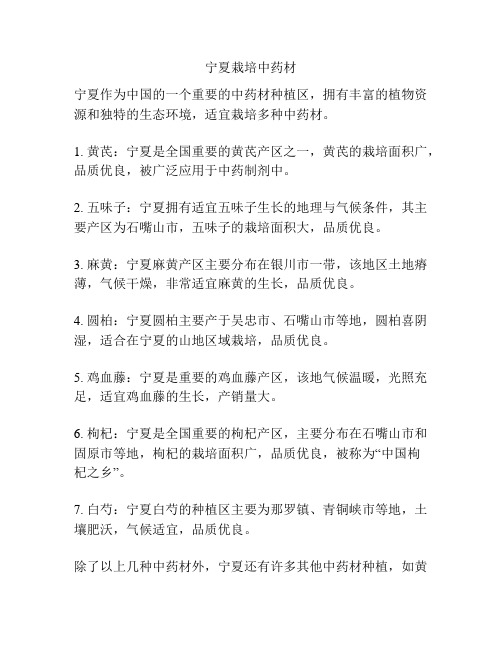 宁夏栽培中药材

宁夏作为中国的一个重要的中药材种植区，拥有丰富的植物资源和独特的生态环境，适宜栽培多种中药材。

1. 黄芪：宁夏是全国重要的黄芪产区之一，黄芪的栽培面积广，品质优良，被广泛应用于中药制剂中。

2. 五味子：宁夏拥有适宜五味子生长的地理与气候条件，其主要产区为石嘴山市，五味子的栽培面积大，品质优良。

3. 麻黄：宁夏麻黄产区主要分布在银川市一带，该地区土地瘠薄，气候干燥，非常适宜麻黄的生长，品质优良。

4. 圆柏：宁夏圆柏主要产于吴忠市、石嘴山市等地，圆柏喜阴湿，适合在宁夏的山地区域栽培，品质优良。

5. 鸡血藤：宁夏是重要的鸡血藤产区，该地气候温暖，光照充足，适宜鸡血藤的生长，产销量大。

6. 枸杞：宁夏是全国重要的枸杞产区，主要分布在石嘴山市和固原市等地，枸杞的栽培面积广，品质优良，被称为“中国枸杞之乡”。

7. 白芍：宁夏白芍的种植区主要为那罗镇、青铜峡市等地，土壤肥沃，气候适宜，品质优良。

除了以上几种中药材外，宁夏还有许多其他中药材种植，如黄